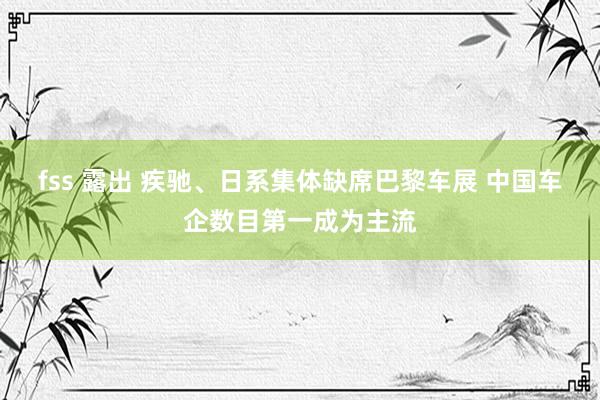 fss 露出 疾驰、日系集体缺席巴黎车展 中国车企数目第一成为主流